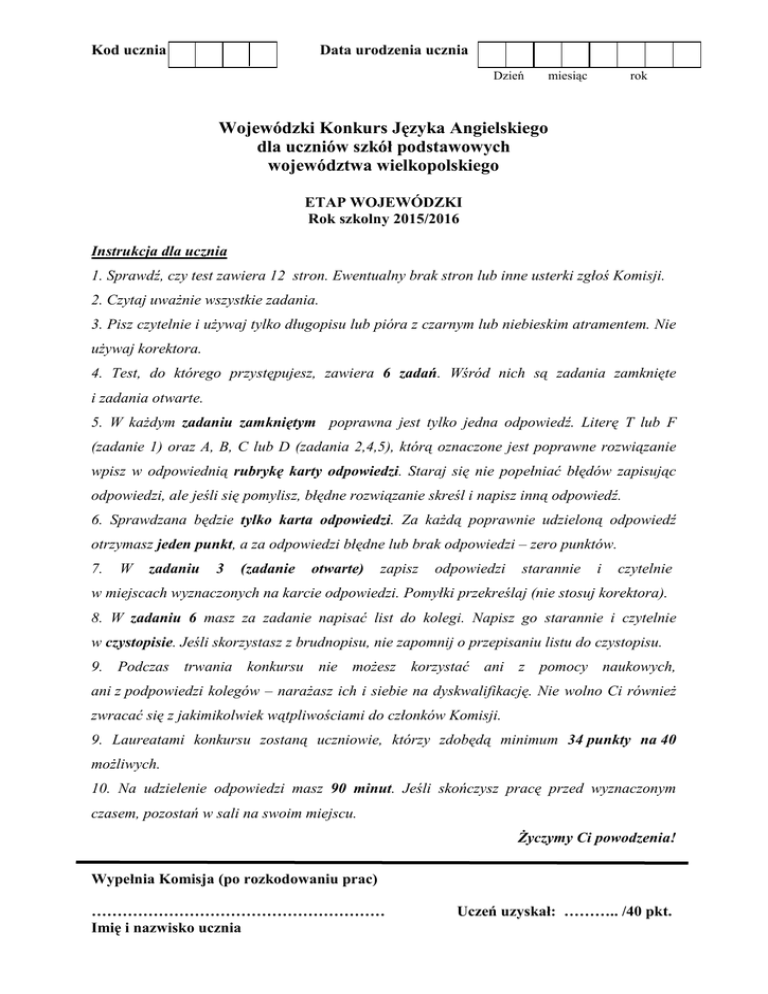 Kod ucznia

Data urodzenia ucznia

Dzień miesiąc rok

Wojewódzki Konkurs Języka Angielskiego
dla uczniów szkół podstawowych
województwa wielkopolskiego

ETAP WOJEWÓDZKI
Rok szkolny 2015/2016

Instrukcja dla ucznia

1. Sprawdź, czy test zawiera 12 stron. Ewentualny brak stron lub inne usterki zgłoś Komisji.

2. Czytaj uważnie wszystkie zadania.

3. Pisz czytelnie i używaj tylko długopisu lub pióra z czarnym lub niebieskim atramentem. Nie używaj korektora.

4. Test, do którego przystępujesz, zawiera 6 zadań. Wśród nich są zadania zamknięte i zadania otwarte.

5. W każdym zadaniu zamkniętym poprawna jest tylko jedna odpowiedź. Literę T lub F (zadanie 1) oraz A, B, C lub D (zadania 2,4,5), którą oznaczone jest poprawne rozwiązanie wpisz w odpowiednią rubrykę karty odpowiedzi. Staraj się nie popełniać błędów zapisując odpowiedzi, ale jeśli się pomylisz, błędne rozwiązanie skreśl i napisz inną odpowiedź.

6. Sprawdzana będzie tylko karta odpowiedzi. Za każdą poprawnie udzieloną odpowiedź otrzymasz jeden punkt, a za odpowiedzi błędne lub brak odpowiedzi – zero punktów.

7. W zadaniu 3 (zadanie otwarte) zapisz odpowiedzi starannie i czytelnie w miejscach wyznaczonych na karcie odpowiedzi. Pomyłki przekreślaj (nie stosuj korektora).

8. W zadaniu 6 masz za zadanie napisać list do kolegi. Napisz go starannie i czytelnie w czystopisie. Jeśli skorzystasz z brudnopisu, nie zapomnij o przepisaniu listu do czystopisu.

9. Podczas trwania konkursu nie możesz korzystać ani z pomocy naukowych, ani z podpowiedzi kolegów – narażasz ich i siebie na dyskwalifikację. Nie wolno Ci również zwracać się z jakimikolwiek wątpliwościami do członków Komisji.

9. Laureatami konkursu zostaną uczniowie, którzy zdobędą minimum 34 punkty na 40 możliwych.

10. Na udzielenie odpowiedzi masz 90 minut. Jeśli skończysz pracę przed wyznaczonym czasem, pozostań w sali na swoim miejscu.

Życzymy Ci powodzenia!

Wypełnia Komisja (po rozkodowaniu prac)

…………………………………………………
Imię i nazwisko ucznia

Uczeń uzyskał: ……….. /40 pkt.